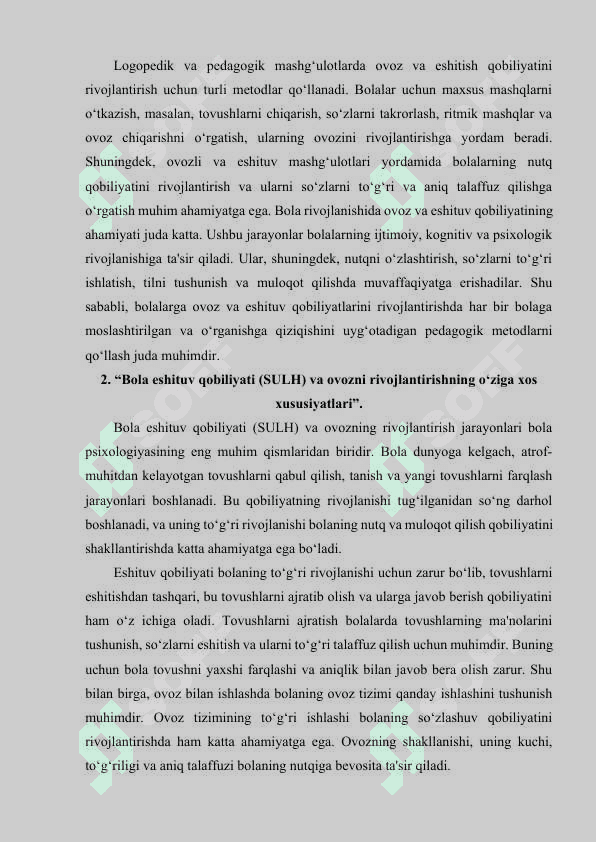 Logopedik va pedagogik mashg‘ulotlarda ovoz va eshitish qobiliyatini rivojlantirish uchun turli metodlar qo‘llanadi. Bolalar uchun maxsus mashqlarni o‘tkazish, masalan, tovushlarni chiqarish, so‘zlarni takrorlash, ritmik mashqlar va ovoz chiqarishni o‘rgatish, ularning ovozini rivojlantirishga yordam beradi. Shuningdek, ovozli va eshituv mashg‘ulotlari yordamida bolalarning nutq qobiliyatini rivojlantirish va ularni so‘zlarni to‘g‘ri va aniq talaffuz qilishga o‘rgatish muhim ahamiyatga ega. Bola rivojlanishida ovoz va eshituv qobiliyatining ahamiyati juda katta. Ushbu jarayonlar bolalarning ijtimoiy, kognitiv va psixologik rivojlanishiga ta'sir qiladi. Ular, shuningdek, nutqni o‘zlashtirish, so‘zlarni to‘g‘ri ishlatish, tilni tushunish va muloqot qilishda muvaffaqiyatga erishadilar. Shu sababli, bolalarga ovoz va eshituv qobiliyatlarini rivojlantirishda har bir bolaga moslashtirilgan va o‘rganishga qiziqishini uyg‘otadigan pedagogik metodlarni qo‘llash juda muhimdir.

2. “Bola eshituv qobiliyati (SULH) va ovozni rivojlantirishning o‘ziga xos xususiyatlari”.

Bola eshituv qobiliyati (SULH) va ovozning rivojlantirish jarayonlari bola psixologiyasining eng muhim qismlaridan biridir. Bola dunyoga kelgach, atrof-muhitdan kelayotgan tovushlarni qabul qilish, tanish va yangi tovushlarni farqlash jarayonlari boshlanadi. Bu qobiliyatning rivojlanishi tug‘ilganidan so‘ng darhol boshlanadi, va uning to‘g‘ri rivojlanishi bolaning nutq va muloqot qilish qobiliyatini shakllantirishda katta ahamiyatga ega bo‘ladi.

Eshituv qobiliyati bolaning to‘g‘ri rivojlanishi uchun zarur bo‘lib, tovushlarni eshitishdan tashqari, bu tovushlarni ajratib olish va ularga javob berish qobiliyatini ham o‘z ichiga oladi. Tovushlarni ajratish bolalarda tovushlarning ma'nolarini tushunish, so‘zlarni eshitish va ularni to‘g‘ri talaffuz qilish uchun muhimdir. Buning uchun bola tovushni yaxshi farqlashi va aniqlik bilan javob bera olish zarur. Shu bilan birga, ovoz bilan ishlashda bolaning ovoz tizimi qanday ishlashini tushunish muhimdir. Ovoz tizimining to‘g‘ri ishlashi bolaning so‘zlashuv qobiliyatini rivojlantirishda ham katta ahamiyatga ega. Ovozning shakllanishi, uning kuchi, to‘g‘riligi va aniq talaffuzi bolaning nutqiga bevosita ta'sir qiladi.